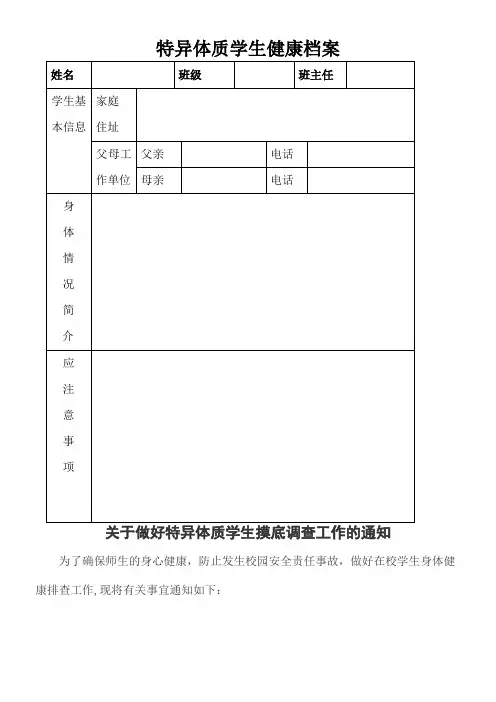 特异体质学生健康档案

| 姓名 | | 班级 | | 班主任 | |
|---|---|---|---|---|---|
| 学生基本信息 | 家庭住址 | | | | |
| | 父母工作单位 | 父亲 | | 电话 | |
| | | 母亲 | | 电话 | |
| 身体情况简介 | | | | | |
| 应注意事项 | | | | | |

关于做好特异体质学生摸底调查工作的通知

为了确保师生的身心健康，防止发生校园安全责任事故，做好在校学生身体健康排查工作,现将有关事宜通知如下：